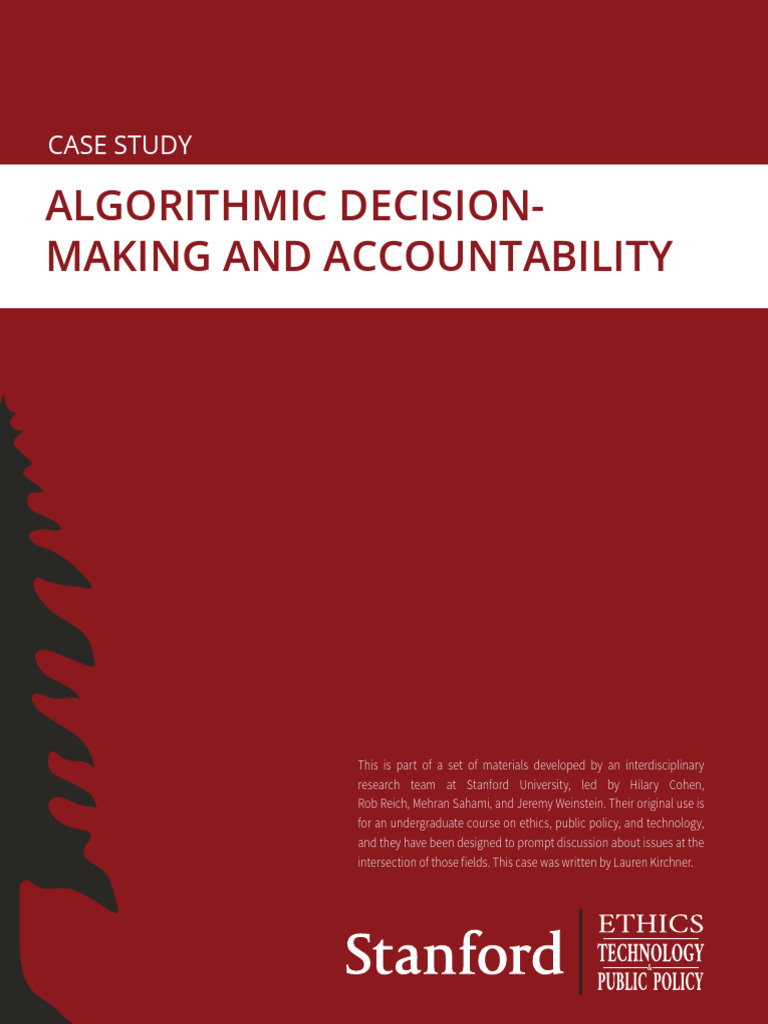 CASE STUDY

ALGORITHMIC DECISION-MAKING AND ACCOUNTABILITY

This is part of a set of materials developed by an interdisciplinary research team at Stanford University, led by Hilary Cohen, Rob Reich, Mehran Sahami, and Jeremy Weinstein. Their original use is for an undergraduate course on ethics, public policy, and technology, and they have been designed to prompt discussion about issues at the intersection of those fields. This case was written by Lauren Kirchner.

Stanford

ETHICS
TECHNOLOGY
&
PUBLIC POLICY